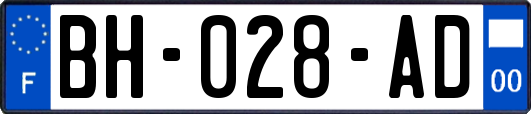 F
BH-028-AD
00